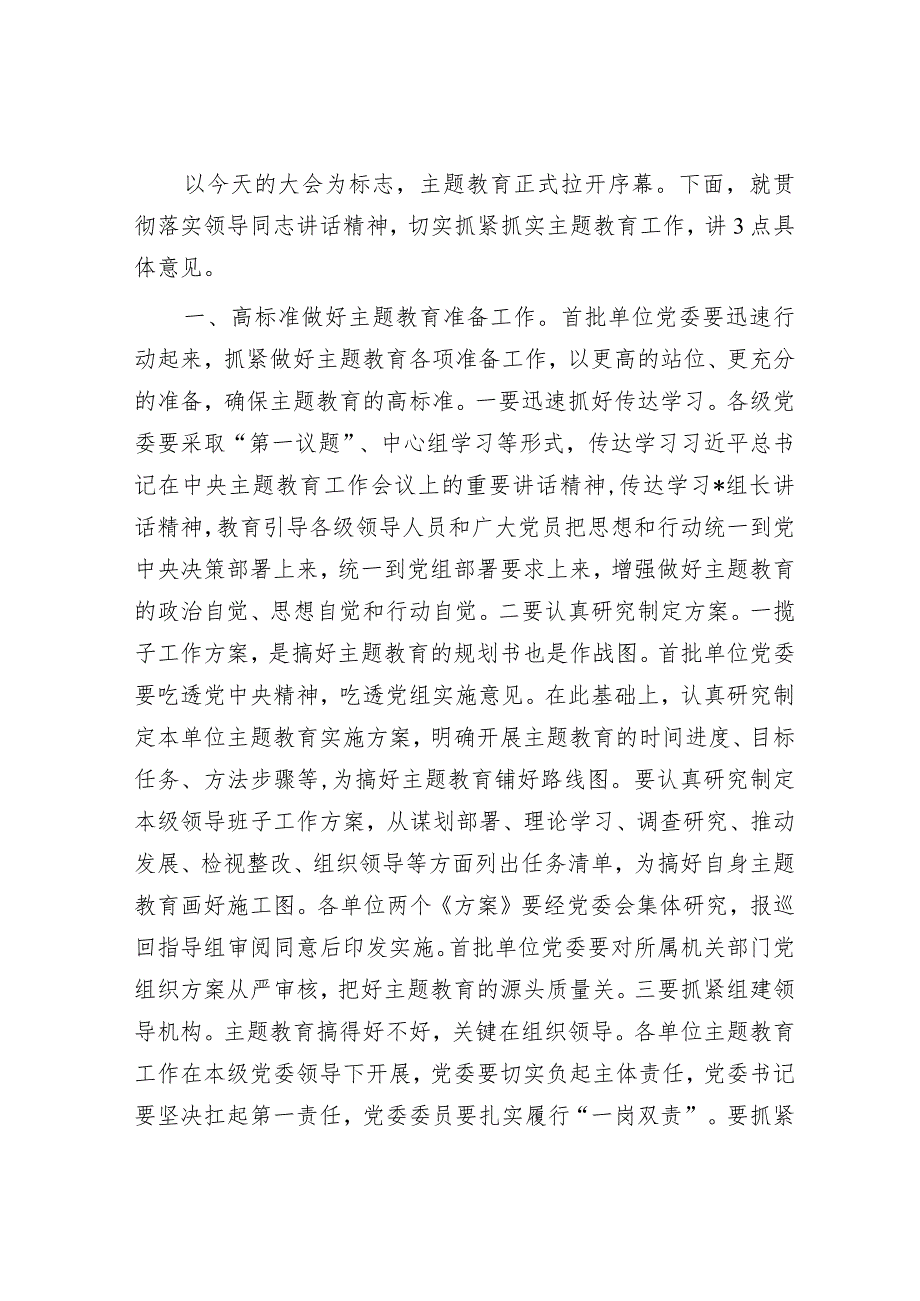 以今天的大会为标志，主题教育正式拉开序幕。下面，就贯彻落实领导同志讲话精神，切实抓紧抓实主题教育工作，讲3点具体意见。

一、高标准做好主题教育准备工作。首批单位党委要迅速行动起来，抓紧做好主题教育各项准备工作，以更高的站位、更充分的准备，确保主题教育的高标准。一要迅速抓好传达学习。各级党委要采取“第一议题”、中心组学习等形式，传达学习习近平总书记在中央主题教育工作会议上的重要讲话精神，传达学习*组长讲话精神，教育引导各级领导人员和广大党员把思想和行动统一到党中央决策部署上来，统一到党组部署要求上来，增强做好主题教育的政治自觉、思想自觉和行动自觉。二要认真研究制定方案。一揽子工作方案，是搞好主题教育的规划书也是作战图。首批单位党委要吃透党中央精神，吃透党组实施意见。在此基础上，认真研究制定本单位主题教育实施方案，明确开展主题教育的时间进度、目标任务、方法步骤等，为搞好主题教育铺好路线图。要认真研究制定本级领导班子工作方案，从谋划部署、理论学习、调查研究、推动发展、检视整改、组织领导等方面列出任务清单，为搞好自身主题教育画好施工图。各单位两个《方案》要经党委会集体研究，报巡回指导组审阅同意后印发实施。首批单位党委要对所属机关部门党组织方案从严审核，把好主题教育的源头质量关。三要抓紧组建领导机构。主题教育搞得好不好，关键在组织领导。各单位主题教育工作在本级党委领导下开展，党委要切实负起主体责任，党委书记要坚决扛起第一责任，党委委员要扎实履行“一岗双责”。要抓紧